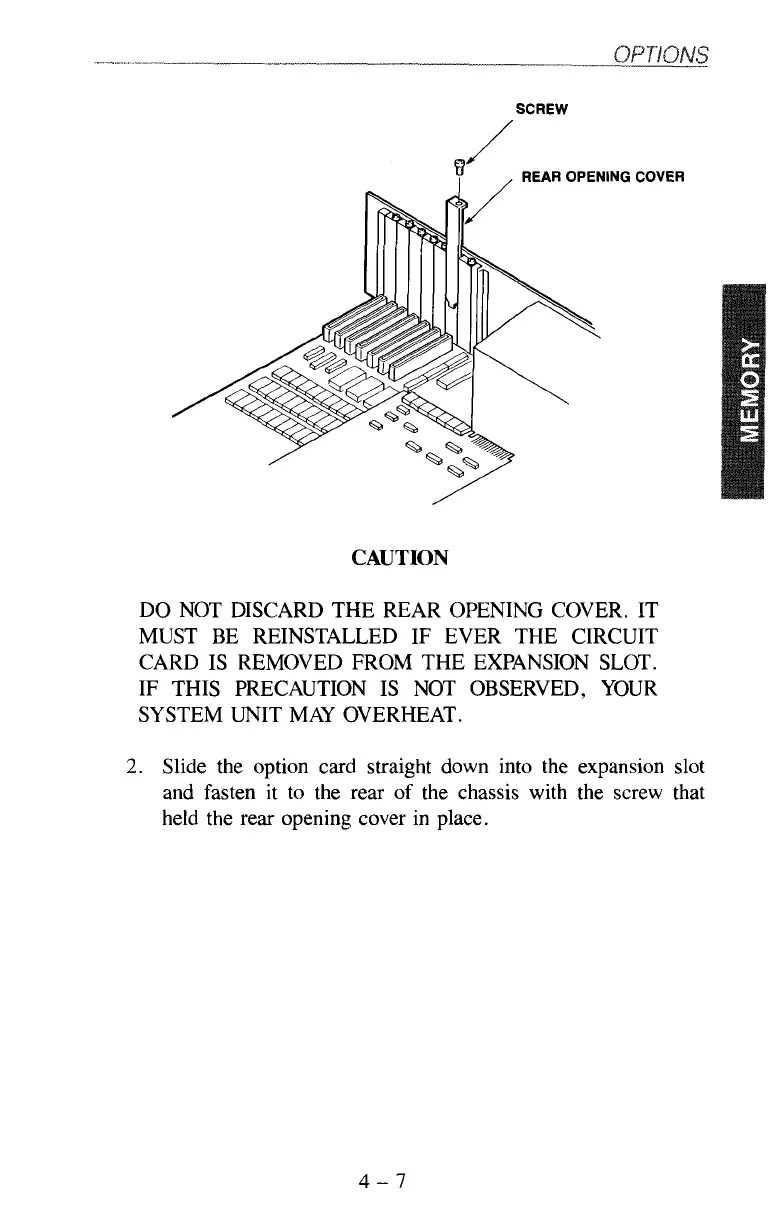 OPTIONS

SCREW

REAR OPENING COVER

MEMORY

CAUTION

DO NOT DISCARD THE REAR OPENING COVER. IT MUST BE REINSTALLED IF EVER THE CIRCUIT CARD IS REMOVED FROM THE EXPANSION SLOT. IF THIS PRECAUTION IS NOT OBSERVED, YOUR SYSTEM UNIT MAY OVERHEAT.

2. Slide the option card straight down into the expansion slot and fasten it to the rear of the chassis with the screw that held the rear opening cover in place.

4 – 7